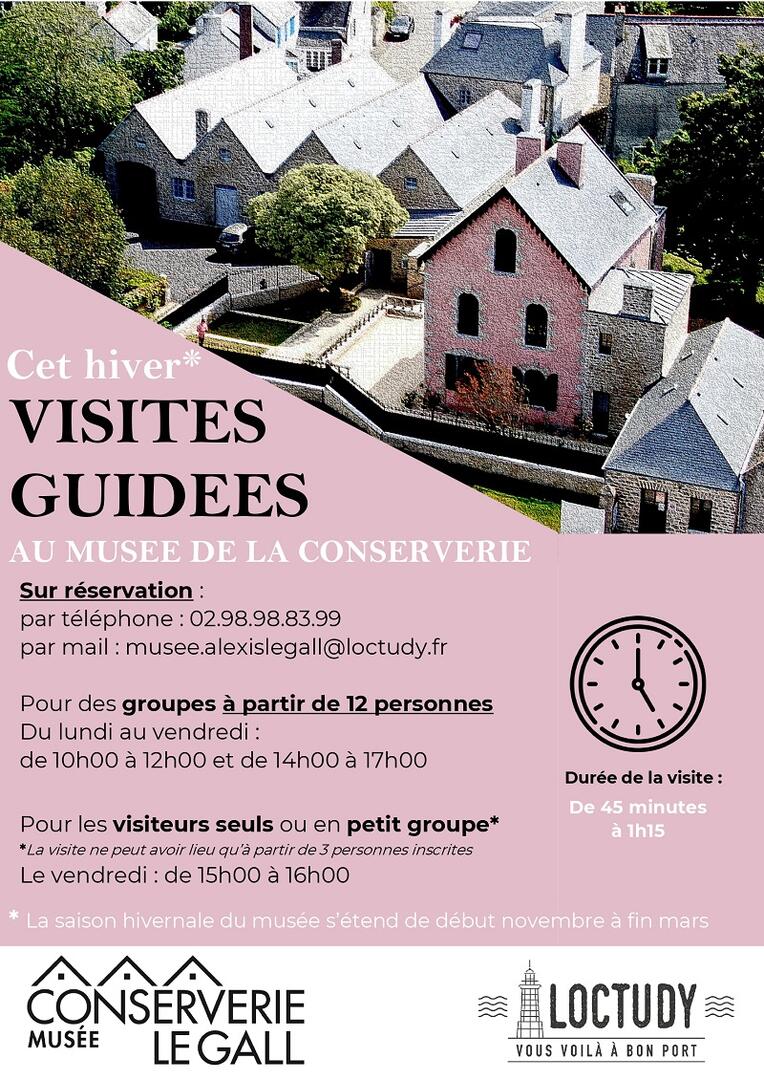 Cet hiver*
VISITES GUIDEES
AU MUSEE DE LA CONSERVERIE

Sur réservation :
par téléphone : 02.98.98.83.99
par mail : musee.alexislegall@loctudy.fr

Pour des groupes à partir de 12 personnes
Du lundi au vendredi :
de 10h00 à 12h00 et de 14h00 à 17h00

Pour les visiteurs seuls ou en petit groupe*
*La visite ne peut avoir lieu qu'à partir de 3 personnes inscrites
Le vendredi : de 15h00 à 16h00

Durée de la visite :
De 45 minutes à 1h15

* La saison hivernale du musée s'étend de début novembre à fin mars

CONSERVERIE
MUSÉE
LE GALL

LOCTUDY
VOUS VOILÀ À BON PORT